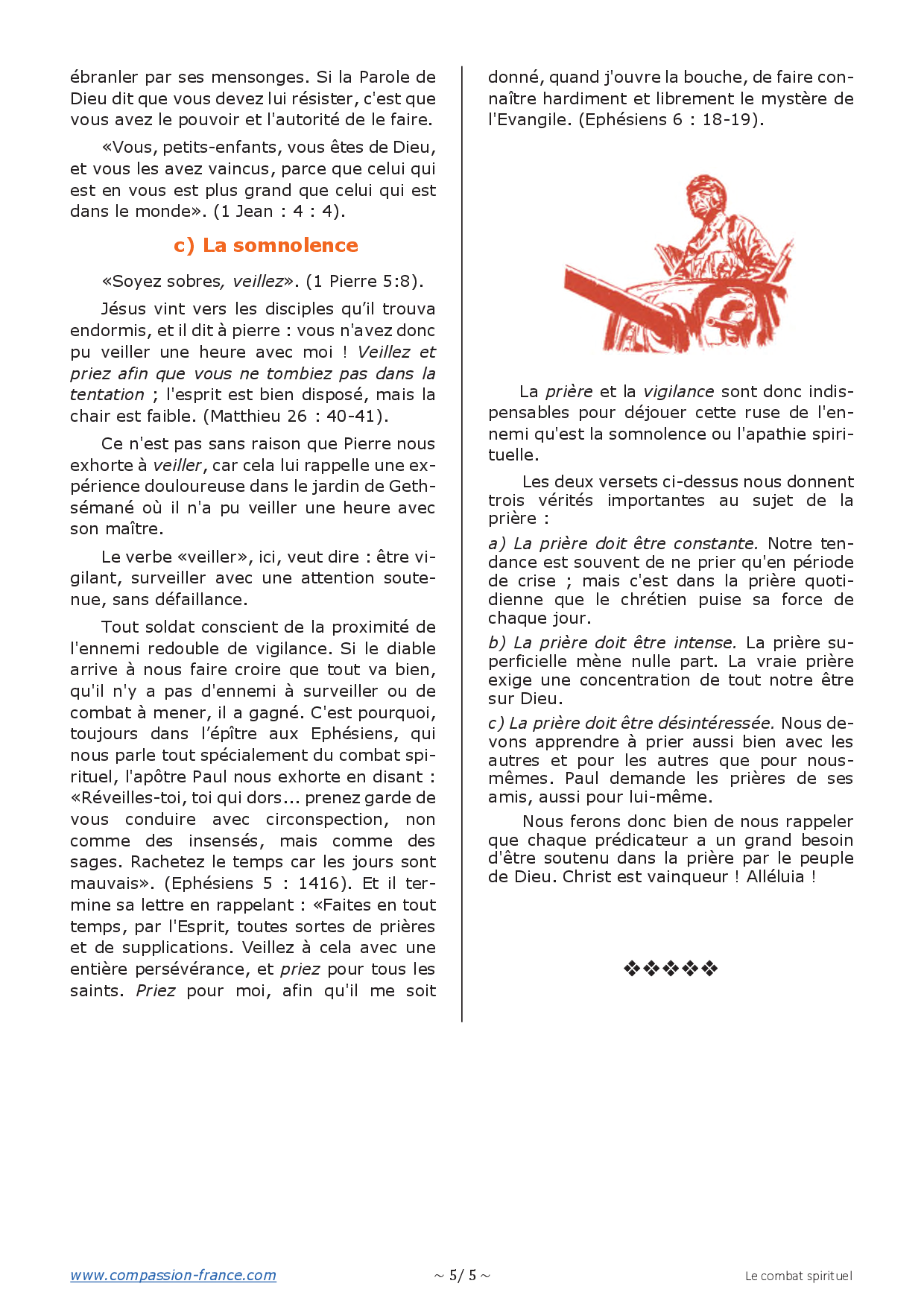 ébranler par ses mensonges. Si la Parole de Dieu dit que vous devez lui résister, c'est que vous avez le pouvoir et l'autorité de le faire.

«Vous, petits-enfants, vous êtes de Dieu, et vous les avez vaincus, parce que celui qui est en vous est plus grand que celui qui est dans le monde». (1 Jean : 4 : 4).

c) La somnolence

«Soyez sobres, veillez». (1 Pierre 5:8).

Jésus vint vers les disciples qu'il trouva endormis, et il dit à pierre : vous n'avez donc pu veiller une heure avec moi ! Veillez et priez afin que vous ne tombiez pas dans la tentation ; l'esprit est bien disposé, mais la chair est faible. (Matthieu 26 : 40-41).

Ce n'est pas sans raison que Pierre nous exhorte à veiller, car cela lui rappelle une expérience douloureuse dans le jardin de Gethsémané où il n'a pu veiller une heure avec son maître.

Le verbe «veiller», ici, veut dire : être vigilant, surveiller avec une attention soutenue, sans défaillance.

Tout soldat conscient de la proximité de l'ennemi redouble de vigilance. Si le diable arrive à nous faire croire que tout va bien, qu'il n'y a pas d'ennemi à surveiller ou de combat à mener, il a gagné. C'est pourquoi, toujours dans l'épître aux Ephésiens, qui nous parle tout spécialement du combat spirituel, l'apôtre Paul nous exhorte en disant : «Réveilles-toi, toi qui dors... prenez garde de vous conduire avec circonspection, non comme des insensés, mais comme des sages. Rachetez le temps car les jours sont mauvais». (Ephésiens 5 : 1416). Et il termine sa lettre en rappelant : «Faites en tout temps, par l'Esprit, toutes sortes de prières et de supplications. Veillez à cela avec une entière persévérance, et priez pour tous les saints. Priez pour moi, afin qu'il me soit donné, quand j'ouvre la bouche, de faire connaître hardiment et librement le mystère de l'Evangile. (Ephésiens 6 : 18-19).

La prière et la vigilance sont donc indispensables pour déjouer cette ruse de l'ennemi qu'est la somnolence ou l'apathie spirituelle.

Les deux versets ci-dessus nous donnent trois vérités importantes au sujet de la prière :

a) La prière doit être constante. Notre tendance est souvent de ne prier qu'en période de crise ; mais c'est dans la prière quotidienne que le chrétien puise sa force de chaque jour.

b) La prière doit être intense. La prière superficielle mène nulle part. La vraie prière exige une concentration de tout notre être sur Dieu.

c) La prière doit être désintéressée. Nous devons apprendre à prier aussi bien avec les autres et pour les autres que pour nous-mêmes. Paul demande les prières de ses amis, aussi pour lui-même.

Nous ferons donc bien de nous rappeler que chaque prédicateur a un grand besoin d'être soutenu dans la prière par le peuple de Dieu. Christ est vainqueur ! Alléluia !

❖❖❖❖❖

www.compassion-france.com ~ 5/ 5 ~ Le combat spirituel